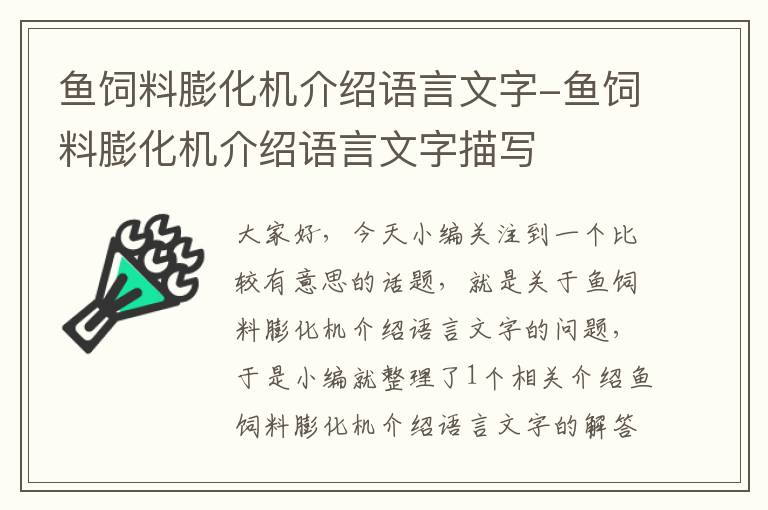 鱼饲料膨化机介绍语言文字-鱼饲料膨化机介绍语言文字描写

大家好，今天小编关注到一个比较有意思的话题，就是关于鱼饲料膨化机介绍语言文字的问题，于是小编就整理了1个相关介绍鱼饲料膨化机介绍语言文字的解答